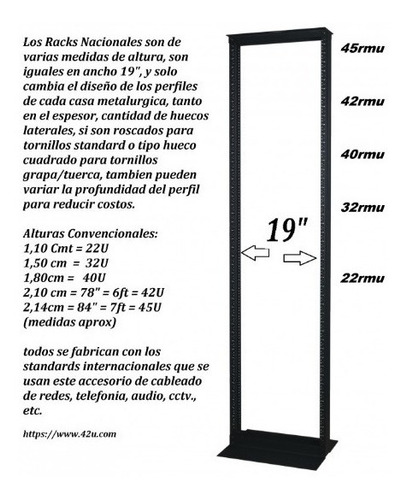 Los Racks Nacionales son de varias medidas de altura, son iguales en ancho 19", y solo cambia el diseño de los perfiles de cada casa metalurgica, tanto en el espesor, cantidad de huecos laterales, si son roscados para tornillos standard o tipo hueco cuadrado para tornillos grapa/tuerca, tambien pueden variar la profundidad del perfil para reducir costos.

Alturas Convencionales:
1,10 Cmt = 22U
1,50 cm = 32U
1,80cm = 40U
2,10 cm = 78" = 6ft = 42U
2,14cm = 84" = 7ft = 45U
(medidas aprox)

todos se fabrican con los standards internacionales que se usan este accesorio de cableado de redes, telefonia, audio, cctv., etc.

https://www.42u.com

45rmu
42rmu
40rmu
32rmu
19"
22rmu